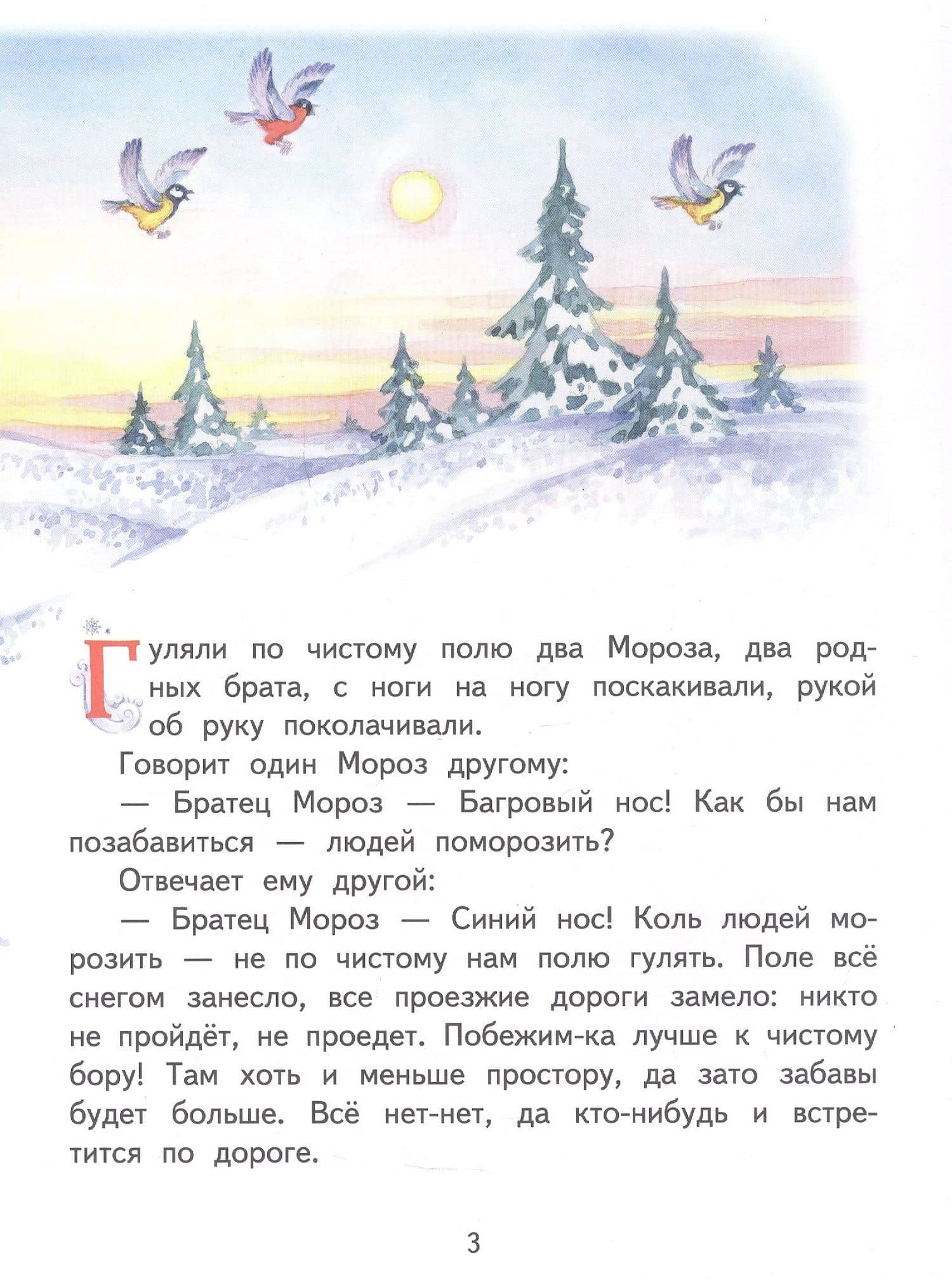 Гуляли по чистому полю два Мороза, два родных брата, с ноги на ногу поскакивали, рукой об руку поколачивали.

Говорит один Мороз другому:

— Братец Мороз — Багровый нос! Как бы нам позабавиться — людей поморозить?

Отвечает ему другой:

— Братец Мороз — Синий нос! Коль людей морозить — не по чистому нам полю гулять. Поле всё снегом занесло, все проезжие дороги замело: никто не пройдёт, не проедет. Побежим-ка лучше к чистому бору! Там хоть и меньше простору, да зато забавы будет больше. Всё нет-нет, да кто-нибудь и встретится по дороге.

3